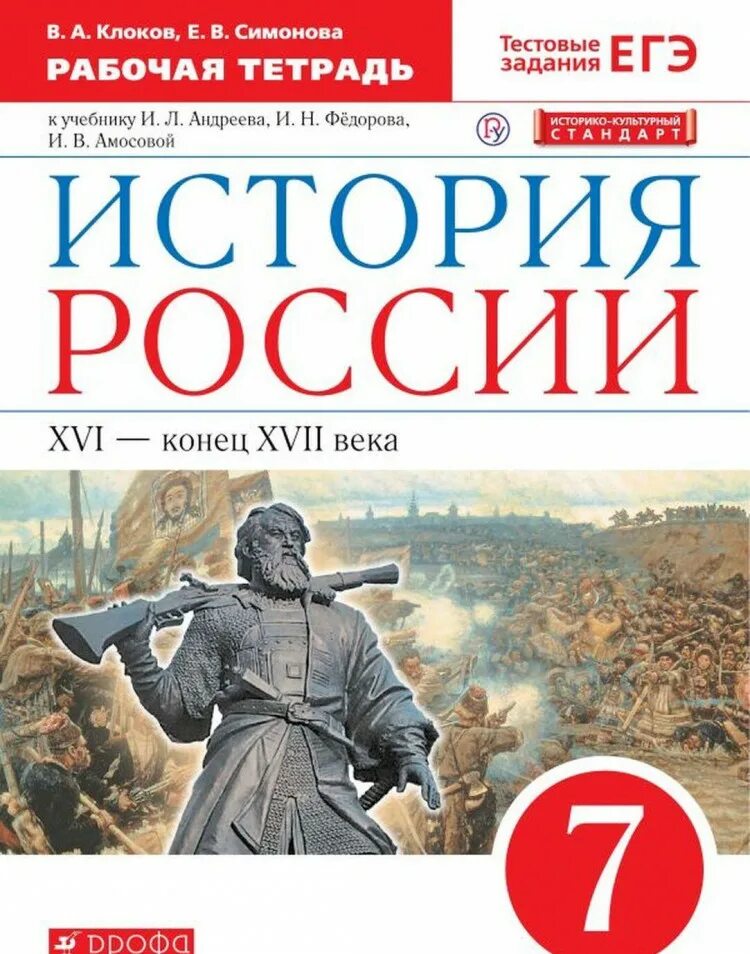 В. А. Клоков, Е. В. Симонова
РАБОЧАЯ ТЕТРАДЬ

Тестовые задания ЕГЭ

к учебнику И. Л. Андреева, И. Н. Фёдорова, И. В. Амосовой

ИСТОРИКО-КУЛЬТУРНЫЙ СТАНДАРТ

ИСТОРИЯ РОССИИ

XVI — конец XVII века

7

ДРОФА